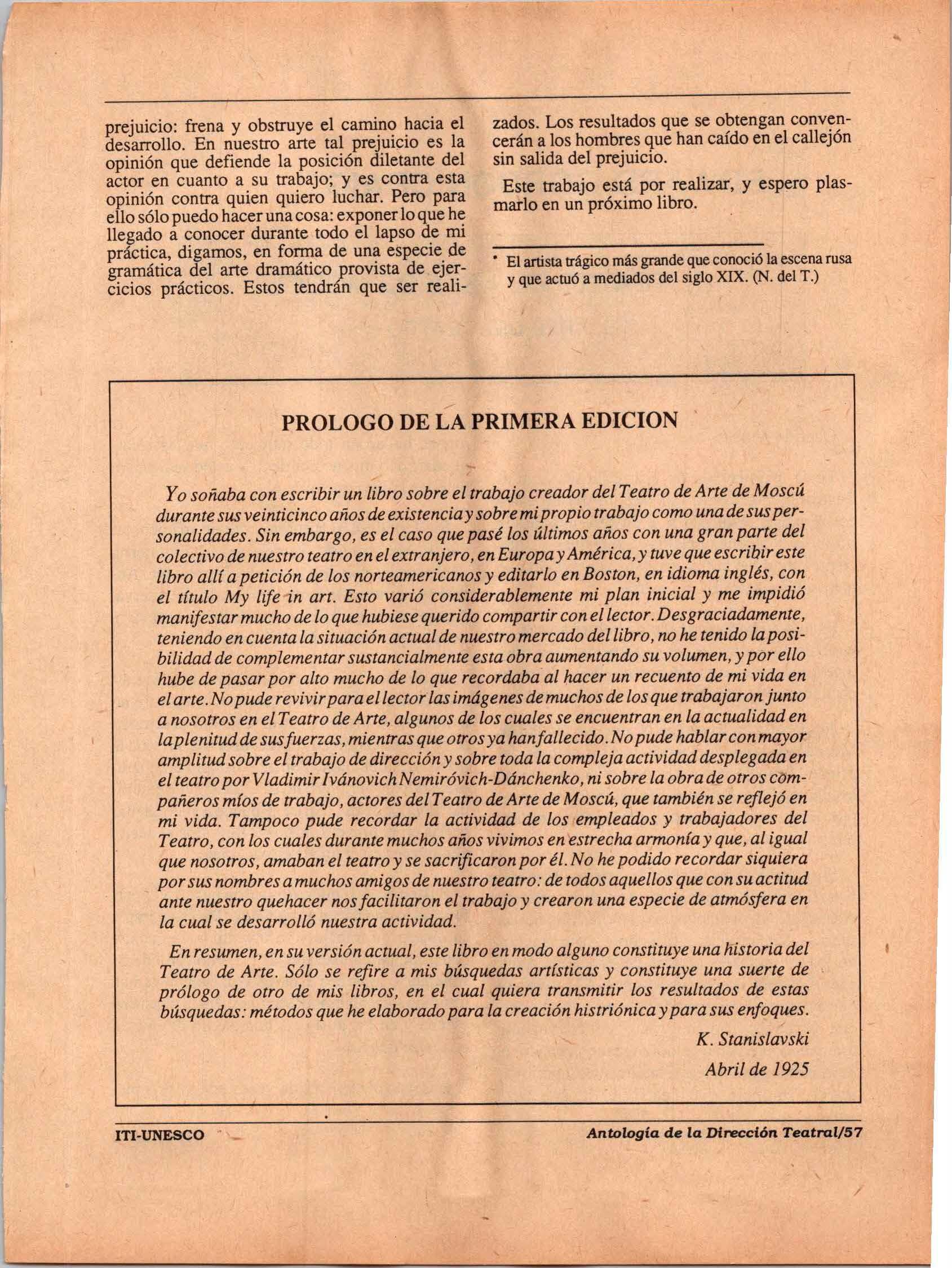 prejuicio: frena y obstruye el camino hacia el desarrollo. En nuestro arte tal prejuicio es la opinión que defiende la posición diletante del actor en cuanto a su trabajo; y es contra esta opinión contra quien quiero luchar. Pero para ello sólo puedo hacer una cosa: exponer lo que he llegado a conocer durante todo el lapso de mi práctica, digamos, en forma de una especie de gramática del arte dramático provista de ejercicios prácticos. Estos tendrán que ser realizados. Los resultados que se obtengan convencerán a los hombres que han caído en el callejón sin salida del prejuicio.

Este trabajo está por realizar, y espero plasmarlo en un próximo libro.

* El artista trágico más grande que conoció la escena rusa y que actuó a mediados del siglo XIX. (N. del T.)

PROLOGO DE LA PRIMERA EDICION

Yo soñaba con escribir un libro sobre el trabajo creador del Teatro de Arte de Moscú durante sus veinticinco años de existencia y sobre mi propio trabajo como una de sus personalidades. Sin embargo, es el caso que pasé los últimos años con una gran parte del colectivo de nuestro teatro en el extranjero, en Europa y América, y tuve que escribir este libro allí a petición de los norteamericanos y editarlo en Boston, en idioma inglés, con el título My life in art. Esto varió considerablemente mi plan inicial y me impidió manifestar mucho de lo que hubiese querido compartir con el lector. Desgraciadamente, teniendo en cuenta la situación actual de nuestro mercado del libro, no he tenido la posibilidad de complementar sustancialmente esta obra aumentando su volumen, y por ello hube de pasar por alto mucho de lo que recordaba al hacer un recuento de mi vida en el arte. No pude revivir para el lector las imágenes de muchos de los que trabajaron junto a nosotros en el Teatro de Arte, algunos de los cuales se encuentran en la actualidad en la plenitud de sus fuerzas, mientras que otros ya han fallecido. No pude hablar con mayor amplitud sobre el trabajo de dirección y sobre toda la compleja actividad desplegada en el teatro por Vladimir Ivánovich Nemiróvich-Dánchenko, ni sobre la obra de otros compañeros míos de trabajo, actores del Teatro de Arte de Moscú, que también se reflejó en mi vida. Tampoco pude recordar la actividad de los empleados y trabajadores del Teatro, con los cuales durante muchos años vivimos en estrecha armonía y que, al igual que nosotros, amaban el teatro y se sacrificaron por él. No he podido recordar siquiera por sus nombres a muchos amigos de nuestro teatro: de todos aquellos que con su actitud ante nuestro quehacer nos facilitaron el trabajo y crearon una especie de atmósfera en la cual se desarrolló nuestra actividad.

En resumen, en su versión actual, este libro en modo alguno constituye una historia del Teatro de Arte. Sólo se refire a mis búsquedas artísticas y constituye una suerte de prólogo de otro de mis libros, en el cual quiera transmitir los resultados de estas búsquedas: métodos que he elaborado para la creación histriónica y para sus enfoques.

K. Stanislavski

Abril de 1925

ITI-UNESCO

Antología de la Dirección Teatral/57